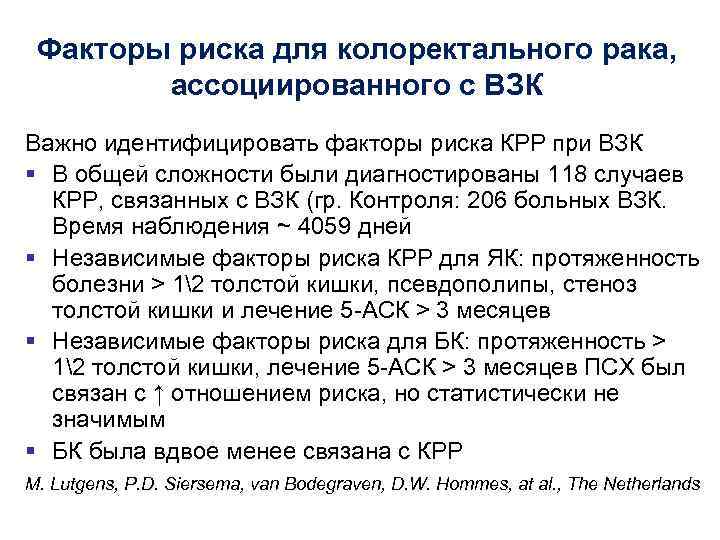 Факторы риска для колоректального рака, ассоциированного с ВЗК

Важно идентифицировать факторы риска КРР при ВЗК

▪ В общей сложности были диагностированы 118 случаев КРР, связанных с ВЗК (гр. Контроля: 206 больных ВЗК. Время наблюдения ~ 4059 дней

▪ Независимые факторы риска КРР для ЯК: протяженность болезни > 1\2 толстой кишки, псевдополипы, стеноз толстой кишки и лечение 5-АСК > 3 месяцев

▪ Независимые факторы риска для БК: протяженность > 1\2 толстой кишки, лечение 5-АСК > 3 месяцев ПСХ был связан с ↑ отношением риска, но статистически не значимым

▪ БК была вдвое менее связана с КРР

M. Lutgens, P.D. Siersema, van Bodegraven, D.W. Hommes, at al., The Netherlands